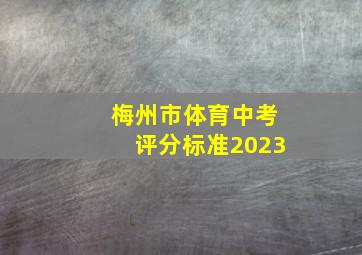 梅州市体育中考
评分标准2023